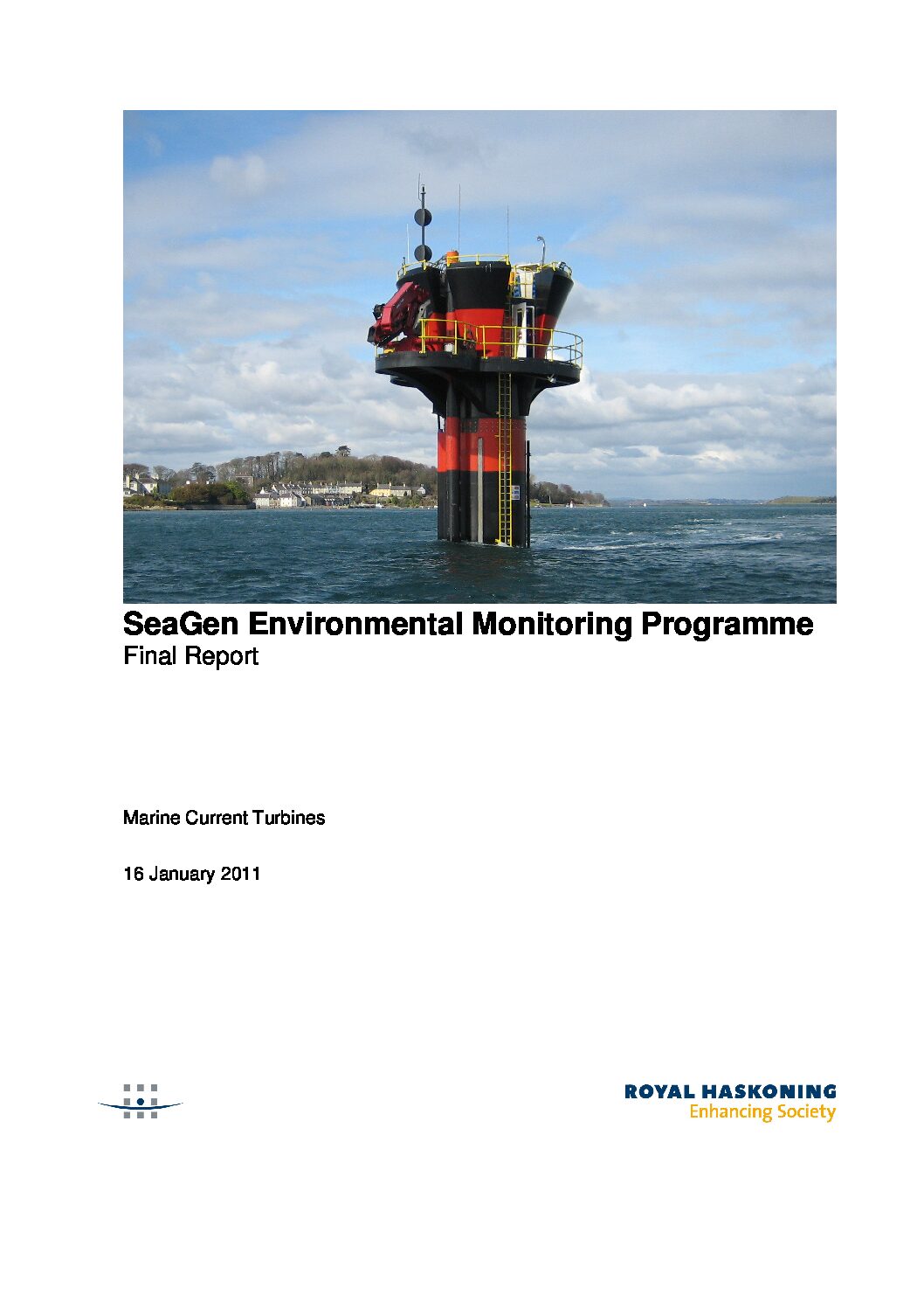 SeaGen Environmental Monitoring Programme
Final Report

Marine Current Turbines

16 January 2011

ROYAL HASKONING
Enhancing Society